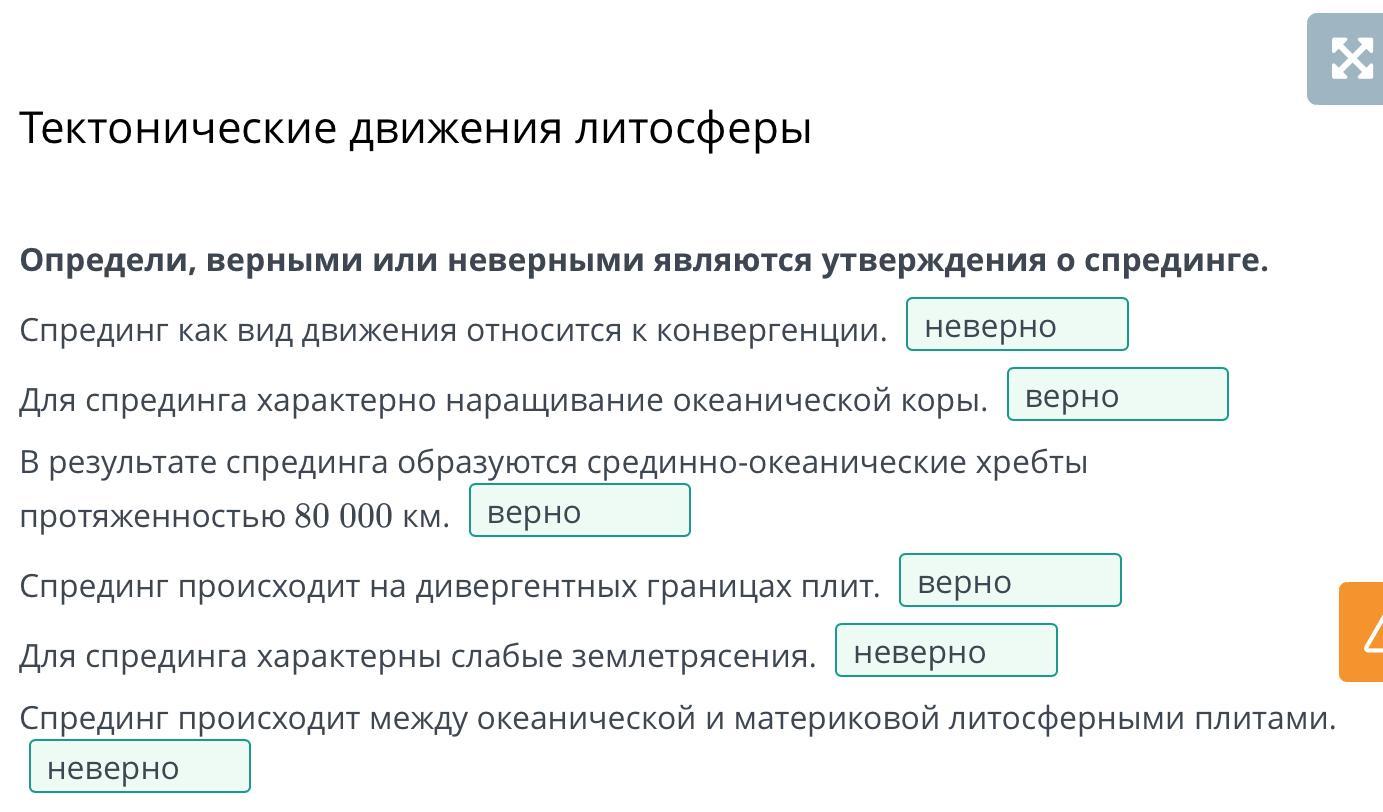 Тектонические движения литосферы

**Определи, верными или неверными являются утверждения о спрединге.**

Спрединг как вид движения относится к конвергенции. неверно

Для спрединга характерно наращивание океанической коры. верно

В результате спрединга образуются срединно-океанические хребты протяженностью $80\ 000$ км. верно

Спрединг происходит на дивергентных границах плит. верно

Для спрединга характерны слабые землетрясения. неверно

Спрединг происходит между океанической и материковой литосферными плитами. неверно